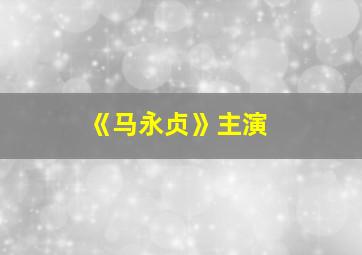 《马永贞》主演